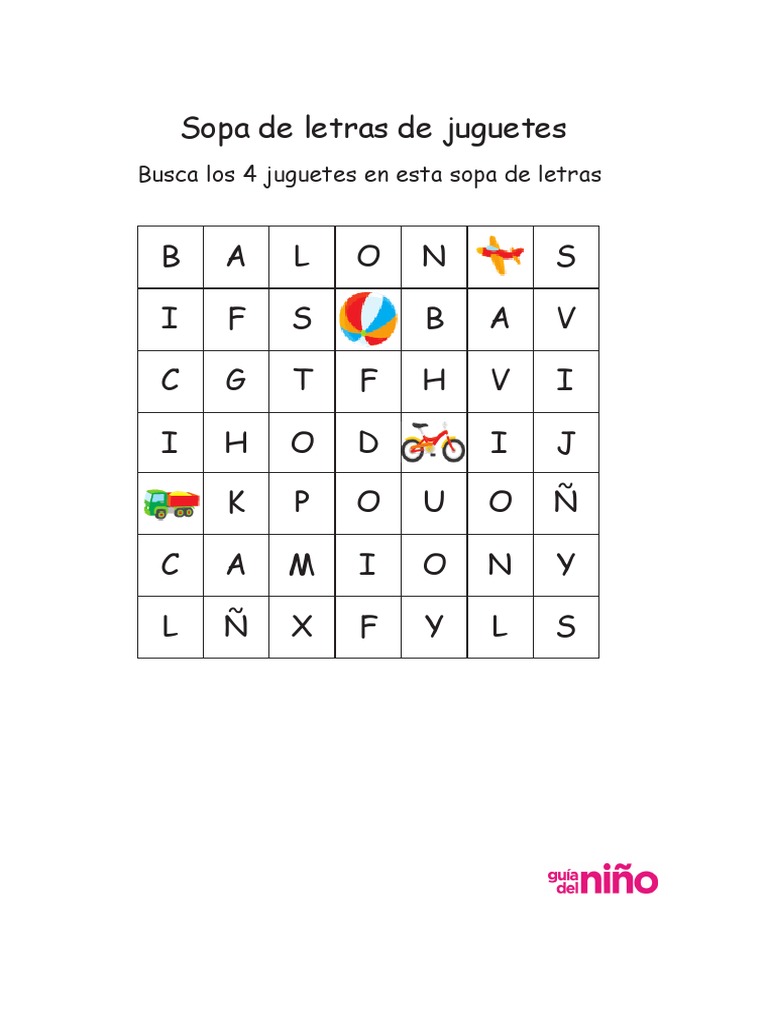 Sopa de letras de juguetes

Busca los 4 juguetes en esta sopa de letras

| B | A | L | O | N |  | S |
|---|---|---|---|---|---|---|
| I | F | S |  | B | A | V |
| C | G | T | F | H | V | I |
| I | H | O | D |  | I | J |
|  | K | P | O | U | O | Ñ |
| C | A | M | I | O | N | Y |
| L | Ñ | X | F | Y | L | S |

guía del niño